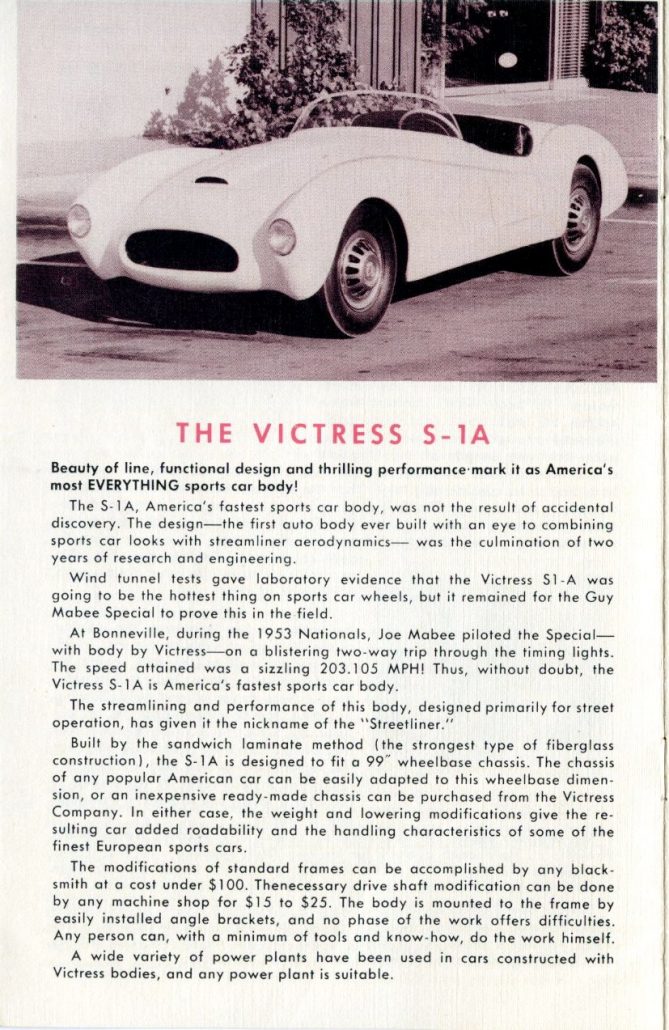 THE VICTRESS S-1A

Beauty of line, functional design and thrilling performance mark it as America's most EVERYTHING sports car body!

The S-1A, America's fastest sports car body, was not the result of accidental discovery. The design—the first auto body ever built with an eye to combining sports car looks with streamliner aerodynamics— was the culmination of two years of research and engineering.

Wind tunnel tests gave laboratory evidence that the Victress S1-A was going to be the hottest thing on sports car wheels, but it remained for the Guy Mabee Special to prove this in the field.

At Bonneville, during the 1953 Nationals, Joe Mabee piloted the Special—with body by Victress—on a blistering two-way trip through the timing lights. The speed attained was a sizzling 203.105 MPH! Thus, without doubt, the Victress S-1A is America's fastest sports car body.

The streamlining and performance of this body, designed primarily for street operation, has given it the nickname of the "Streetliner."

Built by the sandwich laminate method (the strongest type of fiberglass construction), the S-1A is designed to fit a 99" wheelbase chassis. The chassis of any popular American car can be easily adapted to this wheelbase dimension, or an inexpensive ready-made chassis can be purchased from the Victress Company. In either case, the weight and lowering modifications give the resulting car added roadability and the handling characteristics of some of the finest European sports cars.

The modifications of standard frames can be accomplished by any blacksmith at a cost under $100. Thenecessary drive shaft modification can be done by any machine shop for $15 to $25. The body is mounted to the frame by easily installed angle brackets, and no phase of the work offers difficulties. Any person can, with a minimum of tools and know-how, do the work himself.

A wide variety of power plants have been used in cars constructed with Victress bodies, and any power plant is suitable.